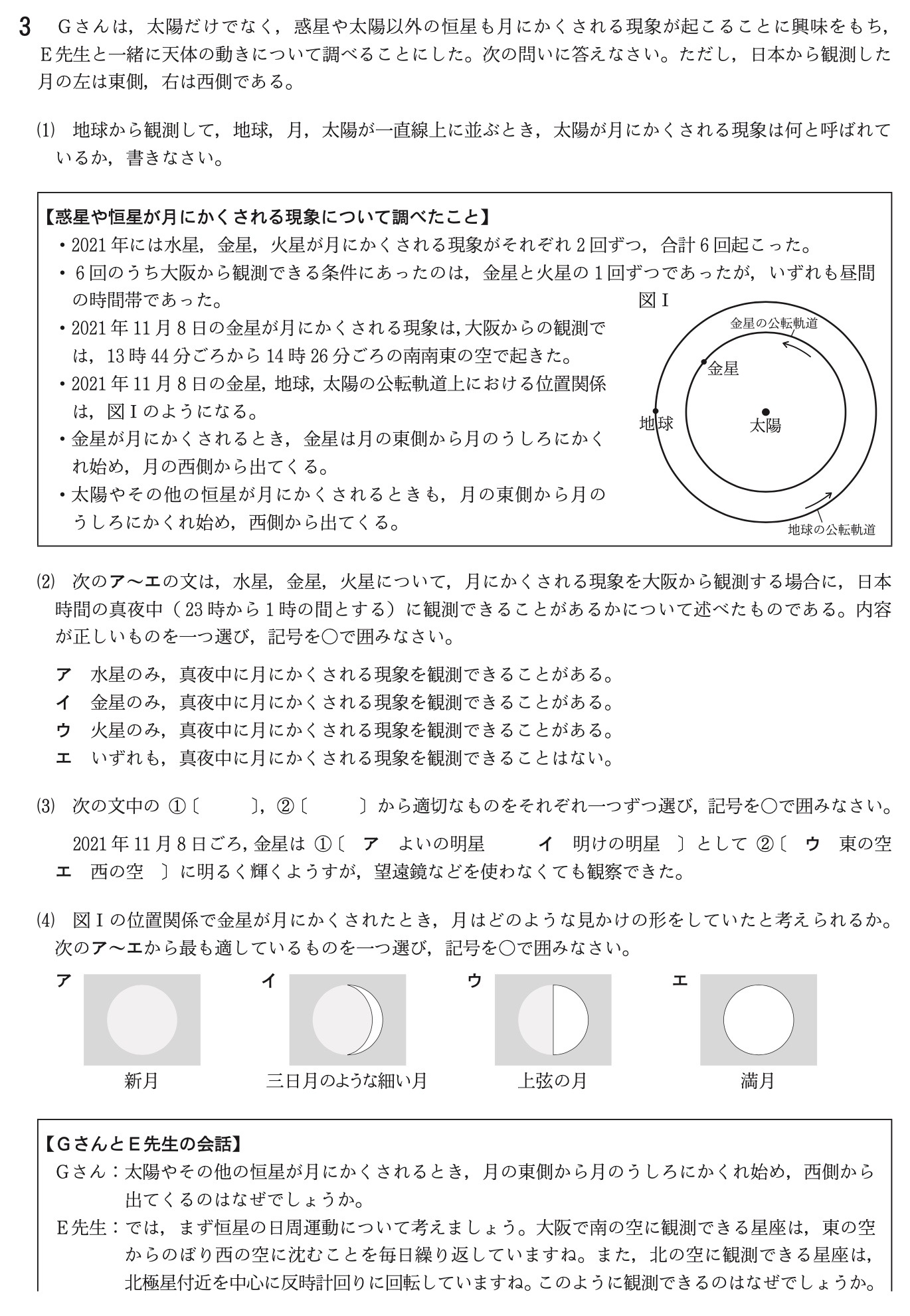 3 Gさんは，太陽だけでなく，惑星や太陽以外の恒星も月にかくされる現象が起こることに興味をもち，E先生と一緒に天体の動きについて調べることにした。次の問いに答えなさい。ただし，日本から観測した月の左は東側，右は西側である。

(1) 地球から観測して，地球，月，太陽が一直線上に並ぶとき，太陽が月にかくされる現象は何と呼ばれているか，書きなさい。

【惑星や恒星が月にかくされる現象について調べたこと】
・2021年には水星，金星，火星が月にかくされる現象がそれぞれ2回ずつ，合計6回起こった。
・6回のうち大阪から観測できる条件にあったのは，金星と火星の1回ずつであったが，いずれも昼間の時間帯であった。
・2021年11月8日の金星が月にかくされる現象は，大阪からの観測では，13時44分ごろから14時26分ごろの南南東の空で起きた。
・2021年11月8日の金星，地球，太陽の公転軌道上における位置関係は，図Iのようになる。
・金星が月にかくされるとき，金星は月の東側から月のうしろにかくれ始め，月の西側から出てくる。
・太陽やその他の恒星が月にかくされるときも，月の東側から月のうしろにかくれ始め，西側から出てくる。

図I
金星の公転軌道
金星
地球
太陽
地球の公転軌道

(2) 次のア〜エの文は，水星，金星，火星について，月にかくされる現象を大阪から観測する場合に，日本時間の真夜中（23時から1時の間とする）に観測できることがあるかについて述べたものである。内容が正しいものを一つ選び，記号を○で囲みなさい。

ア 水星のみ，真夜中に月にかくされる現象を観測できることがある。
イ 金星のみ，真夜中に月にかくされる現象を観測できることがある。
ウ 火星のみ，真夜中に月にかくされる現象を観測できることがある。
エ いずれも，真夜中に月にかくされる現象を観測できることはない。

(3) 次の文中の ①〔　　〕，②〔　　〕から適切なものをそれぞれ一つずつ選び，記号を○で囲みなさい。

2021年11月8日ごろ，金星は ①〔 ア よいの明星　イ 明けの明星 〕として ②〔 ウ 東の空　エ 西の空 〕に明るく輝くようすが，望遠鏡などを使わなくても観察できた。

(4) 図Iの位置関係で金星が月にかくされたとき，月はどのような見かけの形をしていたと考えられるか。次のア〜エから最も適しているものを一つ選び，記号を○で囲みなさい。

ア 新月
イ 三日月のような細い月
ウ 上弦の月
エ 満月

【GさんとE先生の会話】
Gさん：太陽やその他の恒星が月にかくされるとき，月の東側から月のうしろにかくれ始め，西側から出てくるのはなぜでしょうか。
E先生：では，まず恒星の日周運動について考えましょう。大阪で南の空に観測できる星座は，東の空からのぼり西の空に沈むことを毎日繰り返していますね。また，北の空に観測できる星座は，北極星付近を中心に反時計回りに回転していますね。このように観測できるのはなぜでしょうか。